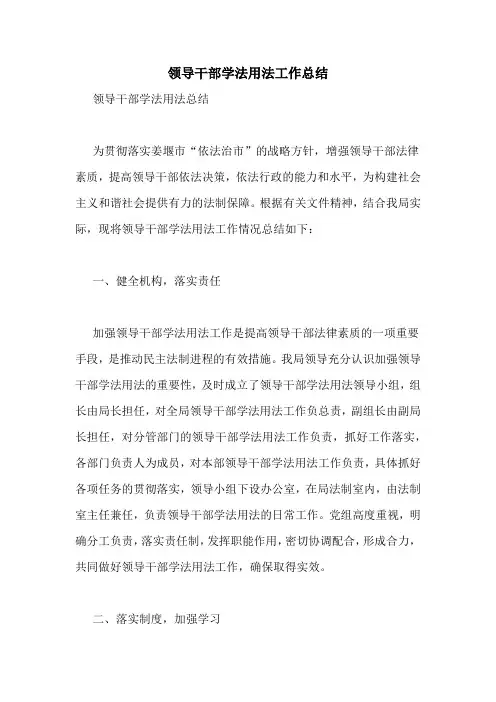 领导干部学法用法工作总结

领导干部学法用法总结

为贯彻落实姜堰市“依法治市”的战略方针，增强领导干部法律素质，提高领导干部依法决策，依法行政的能力和水平，为构建社会主义和谐社会提供有力的法制保障。根据有关文件精神，结合我局实际，现将领导干部学法用法工作情况总结如下：

一、健全机构，落实责任

加强领导干部学法用法工作是提高领导干部法律素质的一项重要手段，是推动民主法制进程的有效措施。我局领导充分认识加强领导干部学法用法的重要性，及时成立了领导干部学法用法领导小组，组长由局长担任，对全局领导干部学法用法工作负总责，副组长由副局长担任，对分管部门的领导干部学法用法工作负责，抓好工作落实，各部门负责人为成员，对本部领导干部学法用法工作负责，具体抓好各项任务的贯彻落实，领导小组下设办公室，在局法制室内，由法制室主任兼任，负责领导干部学法用法的日常工作。党组高度重视，明确分工负责，落实责任制，发挥职能作用，密切协调配合，形成合力，共同做好领导干部学法用法工作，确保取得实效。

二、落实制度，加强学习